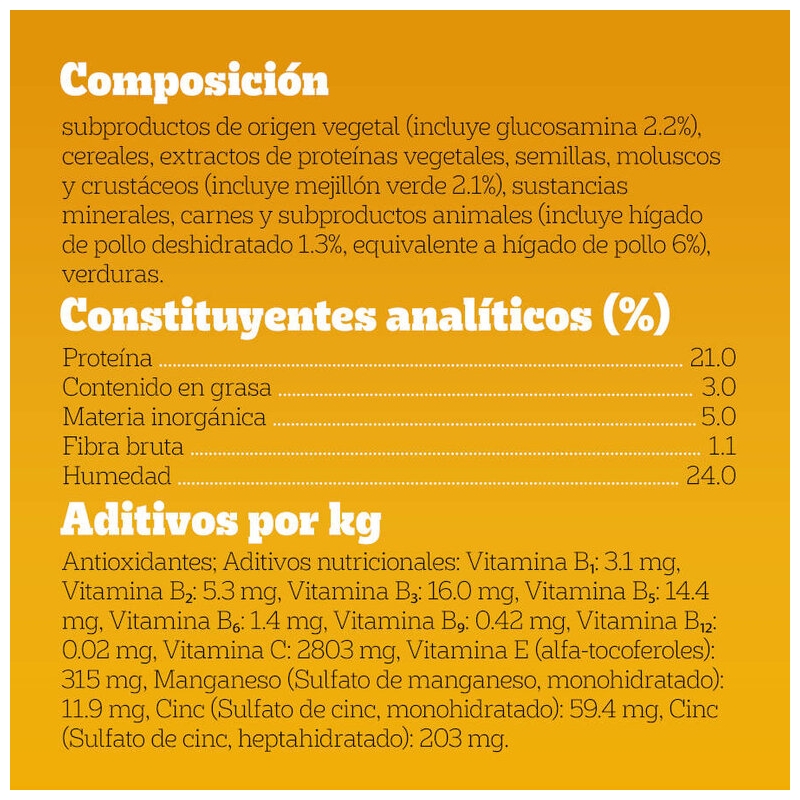 Composición

subproductos de origen vegetal (incluye glucosamina 2.2%), cereales, extractos de proteínas vegetales, semillas, moluscos y crustáceos (incluye mejillón verde 2.1%), sustancias minerales, carnes y subproductos animales (incluye hígado de pollo deshidratado 1.3%, equivalente a hígado de pollo 6%), verduras.

Constituyentes analíticos (%)

Proteína 21.0
Contenido en grasa 3.0
Materia inorgánica 5.0
Fibra bruta 1.1
Humedad 24.0

Aditivos por kg

Antioxidantes; Aditivos nutricionales: Vitamina $B_1$: 3.1 mg, Vitamina $B_2$: 5.3 mg, Vitamina $B_3$: 16.0 mg, Vitamina $B_5$: 14.4 mg, Vitamina $B_6$: 1.4 mg, Vitamina $B_9$: 0.42 mg, Vitamina $B_{12}$: 0.02 mg, Vitamina C: 2803 mg, Vitamina E (alfa-tocoferoles): 315 mg, Manganeso (Sulfato de manganeso, monohidratado): 11.9 mg, Cinc (Sulfato de cinc, monohidratado): 59.4 mg, Cinc (Sulfato de cinc, heptahidratado): 203 mg.